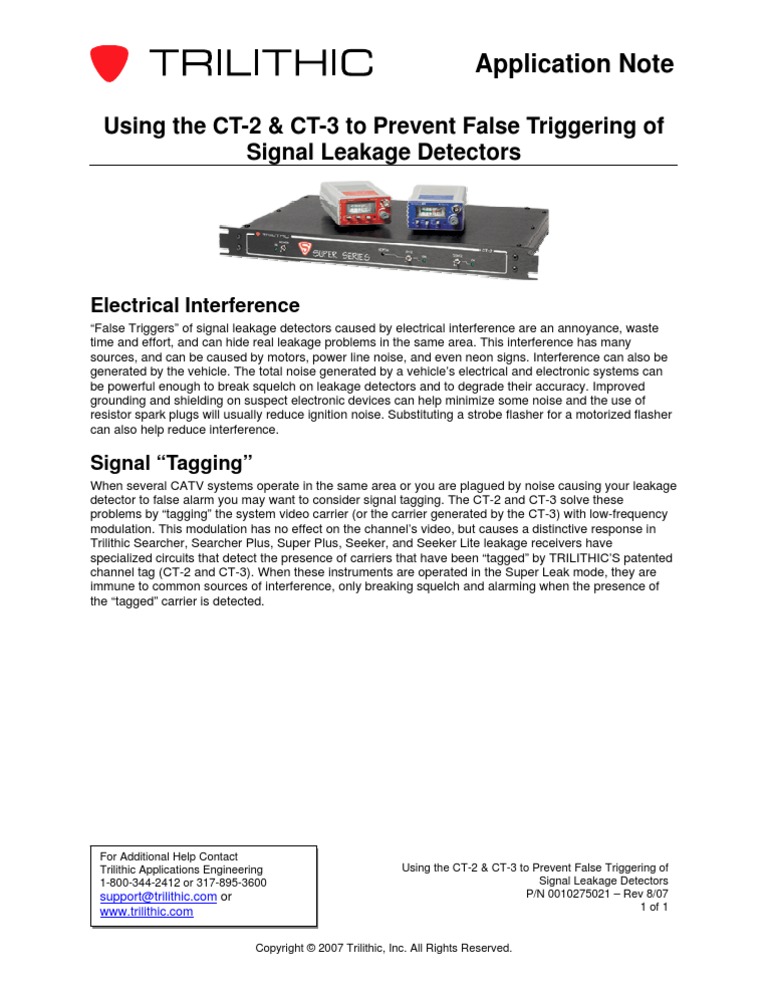 TRILITHIC

Application Note

Using the CT-2 & CT-3 to Prevent False Triggering of Signal Leakage Detectors

SUPER SERIES

Electrical Interference

"False Triggers" of signal leakage detectors caused by electrical interference are an annoyance, waste time and effort, and can hide real leakage problems in the same area. This interference has many sources, and can be caused by motors, power line noise, and even neon signs. Interference can also be generated by the vehicle. The total noise generated by a vehicle's electrical and electronic systems can be powerful enough to break squelch on leakage detectors and to degrade their accuracy. Improved grounding and shielding on suspect electronic devices can help minimize some noise and the use of resistor spark plugs will usually reduce ignition noise. Substituting a strobe flasher for a motorized flasher can also help reduce interference.

Signal "Tagging"

When several CATV systems operate in the same area or you are plagued by noise causing your leakage detector to false alarm you may want to consider signal tagging. The CT-2 and CT-3 solve these problems by "tagging" the system video carrier (or the carrier generated by the CT-3) with low-frequency modulation. This modulation has no effect on the channel's video, but causes a distinctive response in Trilithic Searcher, Searcher Plus, Super Plus, Seeker, and Seeker Lite leakage receivers have specialized circuits that detect the presence of carriers that have been "tagged" by TRILITHIC'S patented channel tag (CT-2 and CT-3). When these instruments are operated in the Super Leak mode, they are immune to common sources of interference, only breaking squelch and alarming when the presence of the "tagged" carrier is detected.

For Additional Help Contact
Trilithic Applications Engineering
1-800-344-2412 or 317-895-3600
support@trilithic.com or
www.trilithic.com

Using the CT-2 & CT-3 to Prevent False Triggering of
Signal Leakage Detectors
P/N 0010275021 – Rev 8/07
1 of 1

Copyright © 2007 Trilithic, Inc. All Rights Reserved.